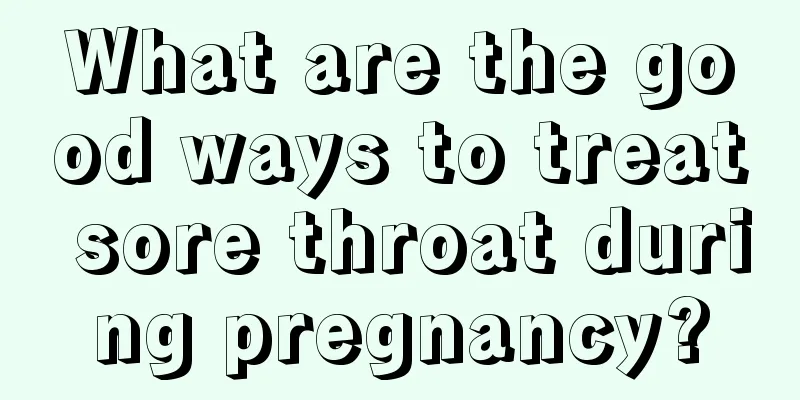 What are the good ways to treat sore throat during pregnancy?